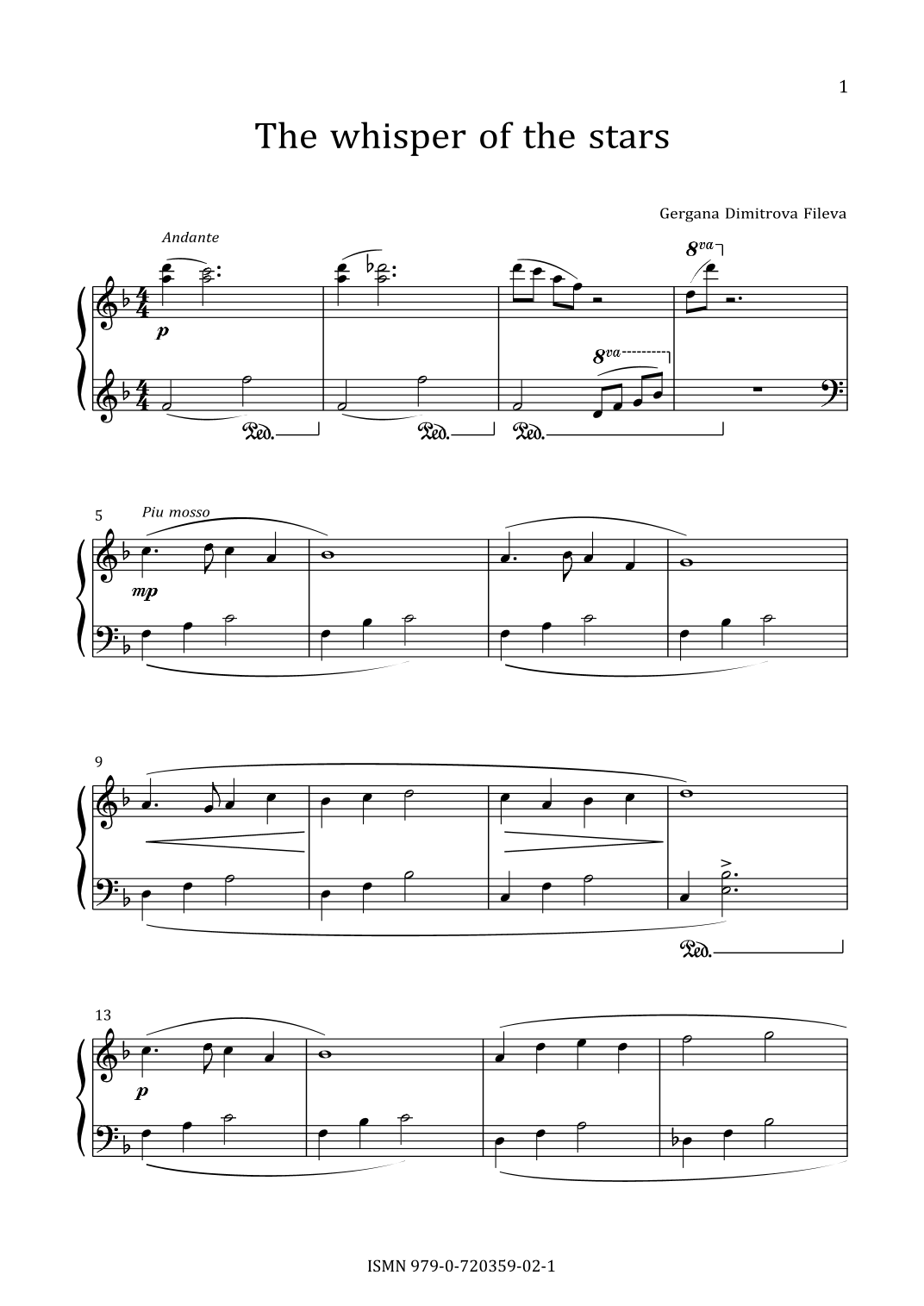 1

The whisper of the stars

Gergana Dimitrova Fileva

Andante

8va

p

8va

Ped.

Ped.

Ped.

5

Piu mosso

mp

9

Ped.

13

p

ISMN 979-0-720359-02-1